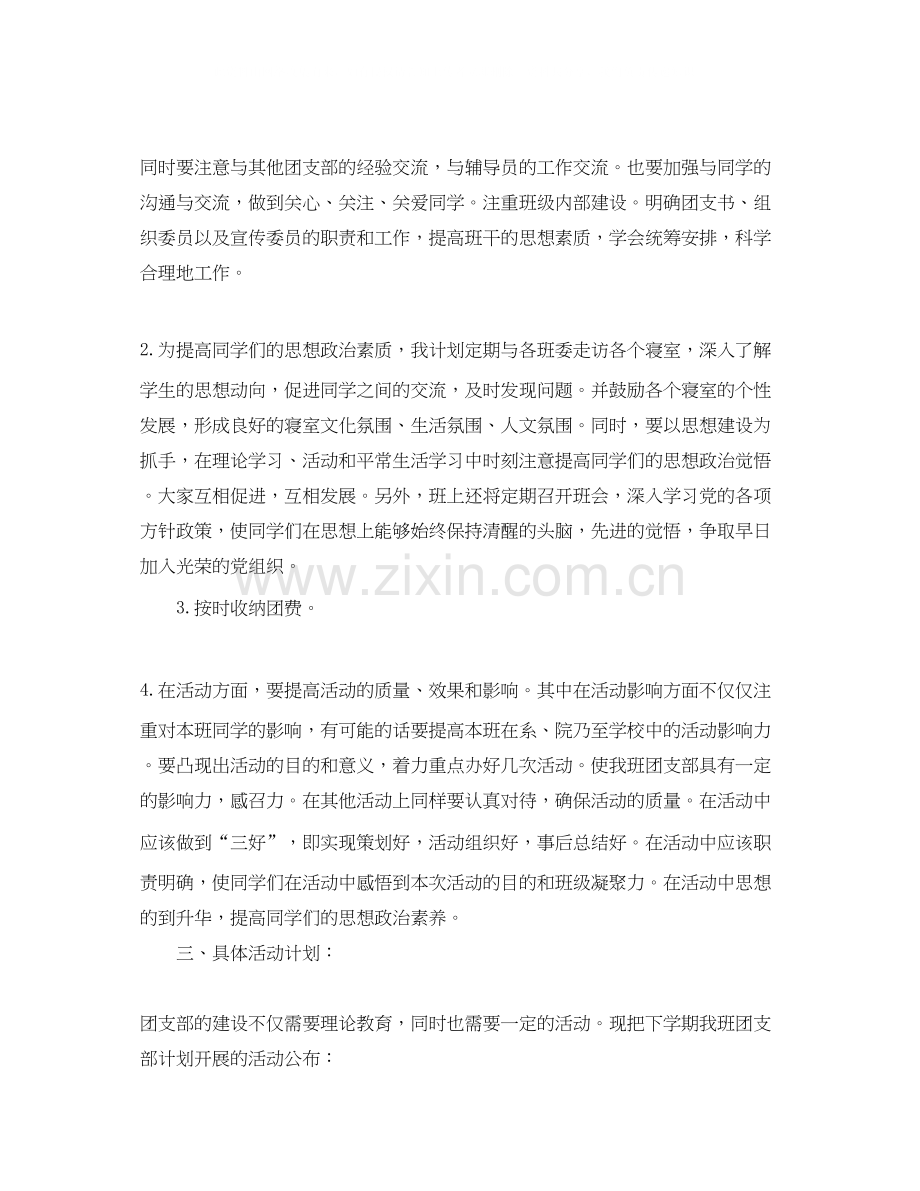 同时要注意与其他团支部的经验交流，与辅导员的工作交流。也要加强与同学的沟通与交流，做到关心、关注、关爱同学。注重班级内部建设。明确团支书、组织委员以及宣传委员的职责和工作，提高班干的思想素质，学会统筹安排，科学合理地工作。

2.为提高同学们的思想政治素质，我计划定期与各班委走访各个寝室，深入了解学生的思想动向，促进同学之间的交流，及时发现问题。并鼓励各个寝室的个性发展，形成良好的寝室文化氛围、生活氛围、人文氛围。同时，要以思想建设为抓手，在理论学习、活动和平常生活学习中时刻注意提高同学们的思想政治觉悟。大家互相促进，互相发展。另外，班上还将定期召开班会，深入学习党的各项方针政策，使同学们在思想上能够始终保持清醒的头脑，先进的觉悟，争取早日加入光荣的党组织。

3.按时收纳团费。

4.在活动方面，要提高活动的质量、效果和影响。其中在活动影响方面不仅仅注重对本班同学的影响，有可能的话要提高本班在系、院乃至学校中的活动影响力。要凸现出活动的目的和意义，着力重点办好几次活动。使我班团支部具有一定的影响力，感召力。在其他活动上同样要认真对待，确保活动的质量。在活动中应该做到“三好”，即实现策划好，活动组织好，事后总结好。在活动中应该职责明确，使同学们在活动中感悟到本次活动的目的和班级凝聚力。在活动中思想的到升华，提高同学们的思想政治素养。

三、具体活动计划：

团支部的建设不仅需要理论教育，同时也需要一定的活动。现把下学期我班团支部计划开展的活动公布：

www.zixin.com.cn